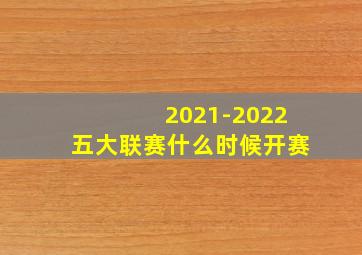 2021-2022
五大联赛什么时候开赛